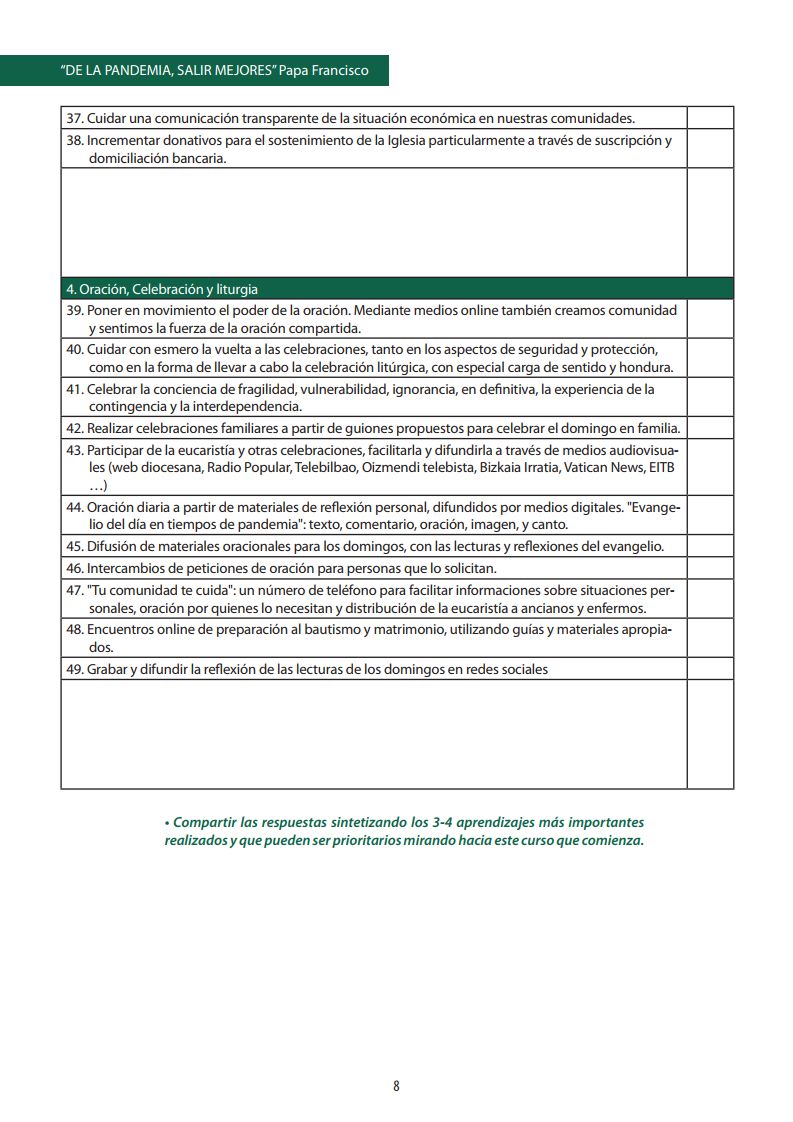 "DE LA PANDEMIA, SALIR MEJORES" Papa Francisco

| | |
|---|---|
| 37. Cuidar una comunicación transparente de la situación económica en nuestras comunidades. | |
| 38. Incrementar donativos para el sostenimiento de la Iglesia particularmente a través de suscripción y domiciliación bancaria. | |
| | |
| 4. Oración, Celebración y liturgia | |
| 39. Poner en movimiento el poder de la oración. Mediante medios online también creamos comunidad y sentimos la fuerza de la oración compartida. | |
| 40. Cuidar con esmero la vuelta a las celebraciones, tanto en los aspectos de seguridad y protección, como en la forma de llevar a cabo la celebración litúrgica, con especial carga de sentido y hondura. | |
| 41. Celebrar la conciencia de fragilidad, vulnerabilidad, ignorancia, en definitiva, la experiencia de la contingencia y la interdependencia. | |
| 42. Realizar celebraciones familiares a partir de guiones propuestos para celebrar el domingo en familia. | |
| 43. Participar de la eucaristía y otras celebraciones, facilitarla y difundirla a través de medios audiovisuales (web diocesana, Radio Popular, Telebilbao, Oizmendi telebista, Bizkaia Irratia, Vatican News, EITB …) | |
| 44. Oración diaria a partir de materiales de reflexión personal, difundidos por medios digitales. "Evangelio del día en tiempos de pandemia": texto, comentario, oración, imagen, y canto. | |
| 45. Difusión de materiales oracionales para los domingos, con las lecturas y reflexiones del evangelio. | |
| 46. Intercambios de peticiones de oración para personas que lo solicitan. | |
| 47. "Tu comunidad te cuida": un número de teléfono para facilitar informaciones sobre situaciones personales, oración por quienes lo necesitan y distribución de la eucaristía a ancianos y enfermos. | |
| 48. Encuentros online de preparación al bautismo y matrimonio, utilizando guías y materiales apropiados. | |
| 49. Grabar y difundir la reflexión de las lecturas de los domingos en redes sociales | |
| | |

• Compartir las respuestas sintetizando los 3-4 aprendizajes más importantes realizados y que pueden ser prioritarios mirando hacia este curso que comienza.

8